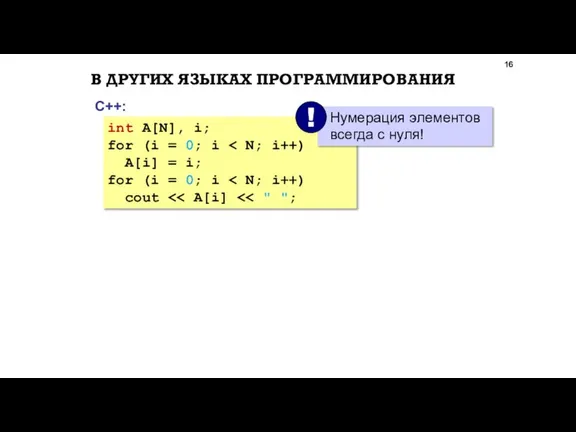 16

В ДРУГИХ ЯЗЫКАХ ПРОГРАММИРОВАНИЯ

C++:

int A[N], i;
for (i = 0; i < N; i++)
  A[i] = i;
for (i = 0; i < N; i++)
  cout << A[i] << " ";

!

Нумерация элементов всегда с нуля!